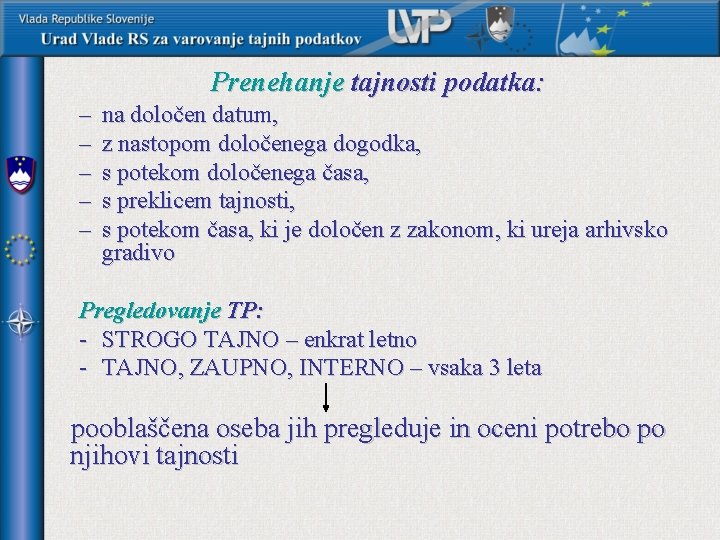 Vlada Republike Slovenije
Urad Vlade RS za varovanje tajnih podatkov

UVTP

Prenehanje tajnosti podatka:

– na določen datum,
– z nastopom določenega dogodka,
– s potekom določenega časa,
– s preklicem tajnosti,
– s potekom časa, ki je določen z zakonom, ki ureja arhivsko gradivo

Pregledovanje TP:
- STROGO TAJNO – enkrat letno
- TAJNO, ZAUPNO, INTERNO – vsaka 3 leta

pooblaščena oseba jih pregleduje in oceni potrebo po njihovi tajnosti